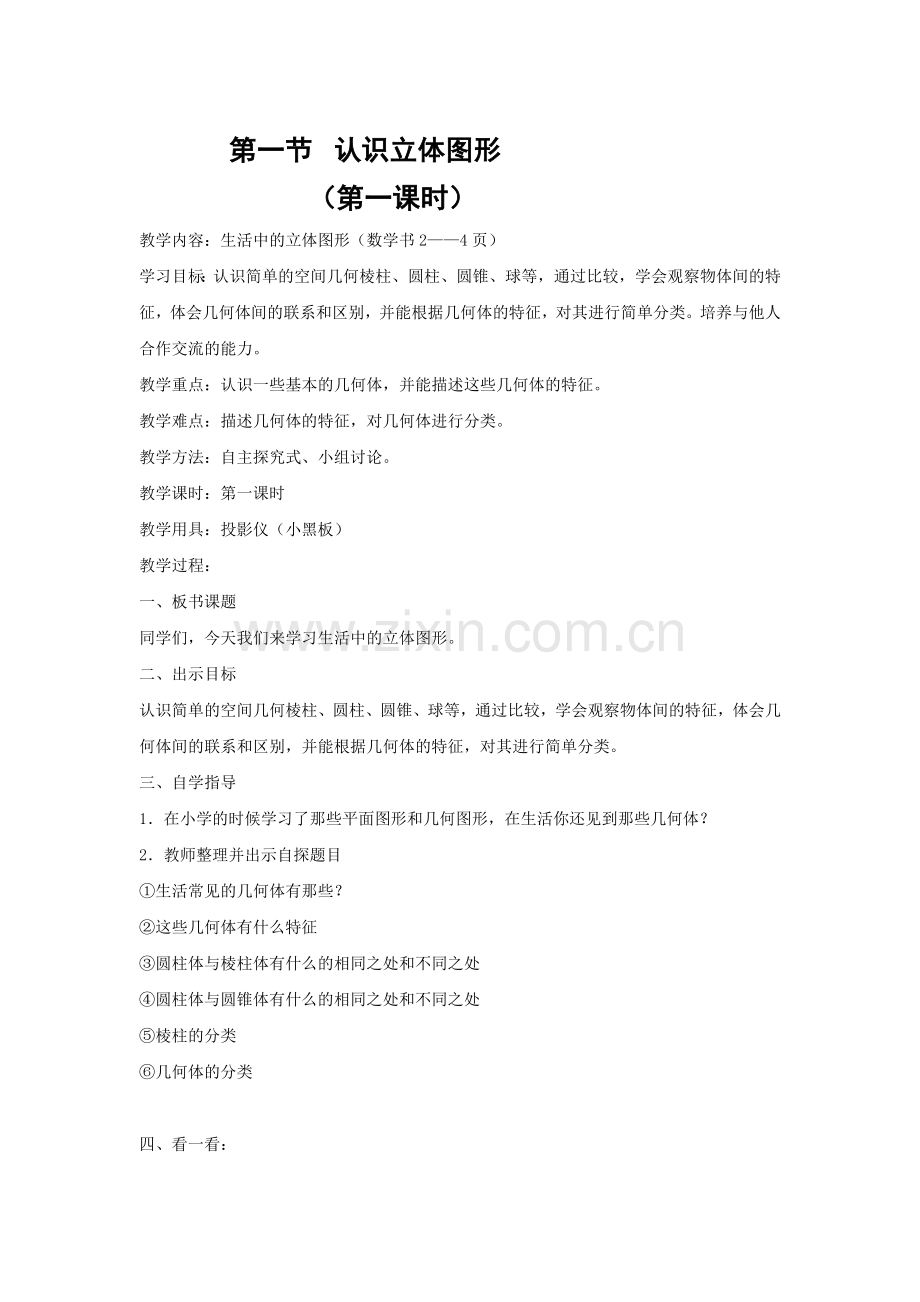 第一节 认识立体图形

（第一课时）

教学内容：生活中的立体图形（数学书2——4页）

学习目标：认识简单的空间几何棱柱、圆柱、圆锥、球等，通过比较，学会观察物体间的特征，体会几何体间的联系和区别，并能根据几何体的特征，对其进行简单分类。培养与他人合作交流的能力。

教学重点：认识一些基本的几何体，并能描述这些几何体的特征。

教学难点：描述几何体的特征，对几何体进行分类。

教学方法：自主探究式、小组讨论。

教学课时：第一课时

教学用具：投影仪（小黑板）

教学过程：

一、板书课题

同学们，今天我们来学习生活中的立体图形。

二、出示目标

认识简单的空间几何棱柱、圆柱、圆锥、球等，通过比较，学会观察物体间的特征，体会几何体间的联系和区别，并能根据几何体的特征，对其进行简单分类。

三、自学指导

1．在小学的时候学习了那些平面图形和几何图形，在生活你还见到那些几何体？

2．教师整理并出示自探题目

①生活常见的几何体有那些？

②这些几何体有什么特征

③圆柱体与棱柱体有什么的相同之处和不同之处

④圆柱体与圆锥体有什么的相同之处和不同之处

⑤棱柱的分类

⑥几何体的分类

四、看一看：

www.zixin.com.cn